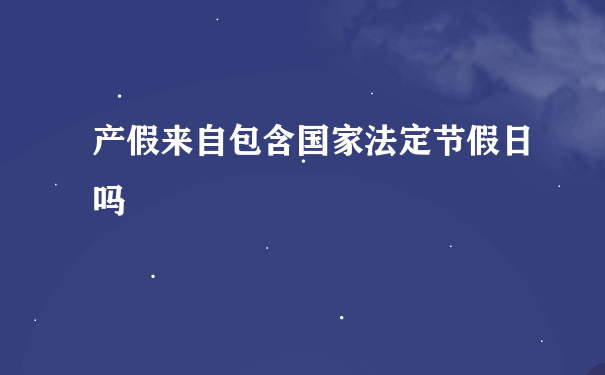 产假来自包含国家法定节假日吗